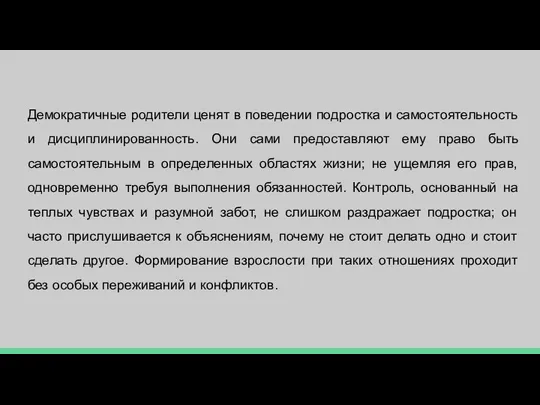 Демократичные родители ценят в поведении подростка и самостоятельность и дисциплинированность. Они сами предоставляют ему право быть самостоятельным в определенных областях жизни; не ущемляя его прав, одновременно требуя выполнения обязанностей. Контроль, основанный на теплых чувствах и разумной забот, не слишком раздражает подростка; он часто прислушивается к объяснениям, почему не стоит делать одно и стоит сделать другое. Формирование взрослости при таких отношениях проходит без особых переживаний и конфликтов.